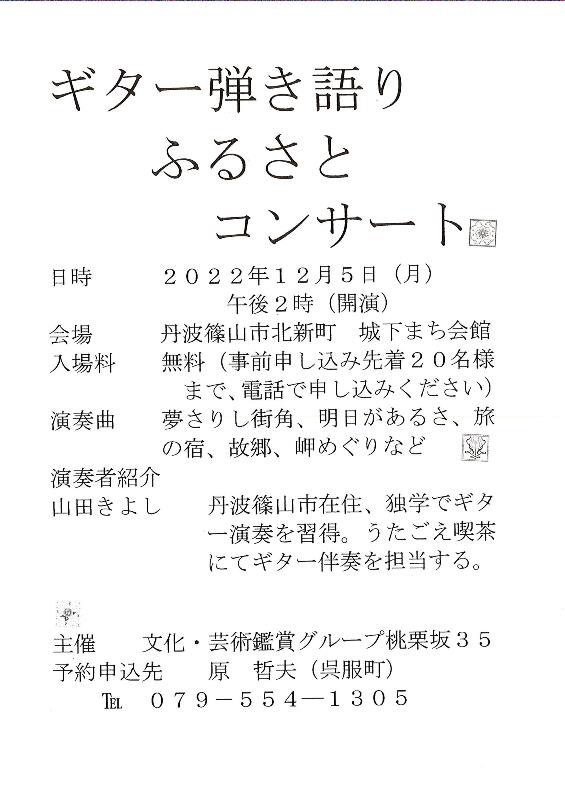 ギター弾き語り
ふるさと
コンサート

日時　２０２２年１２月５日（月）
午後２時（開演）
会場　丹波篠山市北新町　城下まち会館
入場料　無料（事前申し込み先着２０名様まで、電話で申し込みください）
演奏曲　夢さりし街角、明日があるさ、旅の宿、故郷、岬めぐりなど
演奏者紹介
山田きよし　丹波篠山市在住、独学でギター演奏を習得。うたごえ喫茶にてギター伴奏を担当する。

主催　文化・芸術鑑賞グループ桃栗坂３５
予約申込先　原　哲夫（呉服町）
TEL　０７９－５５４―１３０５